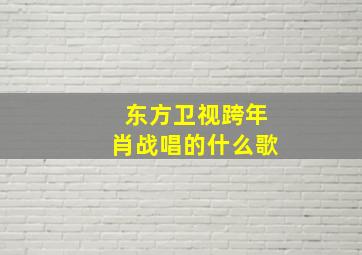 东方卫视跨年
肖战唱的什么歌